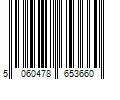 5 060478 653660